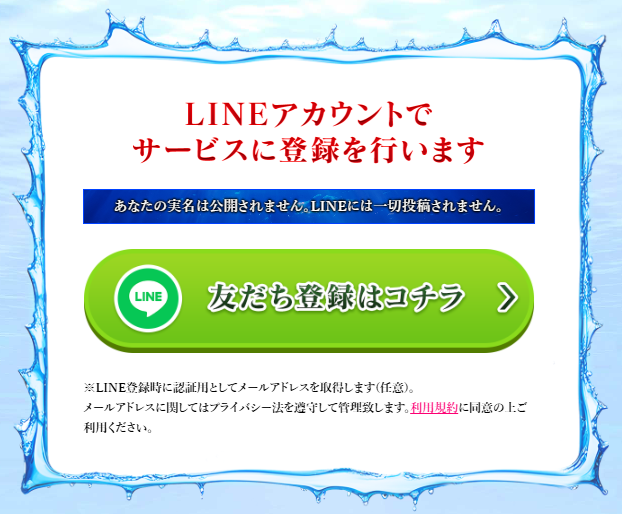 LINEアカウントで
サービスに登録を行います

あなたの実名は公開されません。LINEには一切投稿されません。

LINE

友だち登録はコチラ

※LINE登録時に認証用としてメールアドレスを取得します(任意)。
メールアドレスに関してはプライバシー法を遵守して管理致します。利用規約に同意の上ご利用ください。